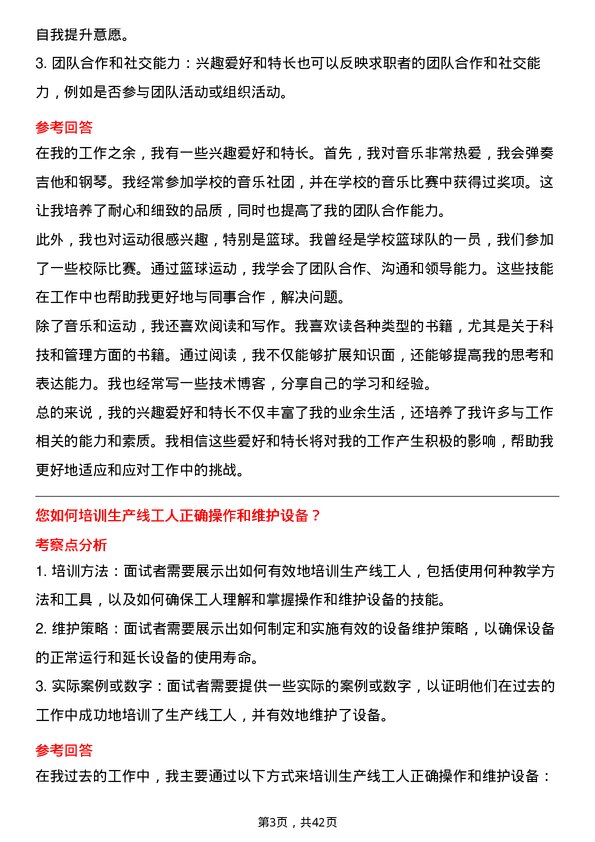 自我提升意愿。

3. 团队合作和社交能力：兴趣爱好和特长也可以反映求职者的团队合作和社交能力，例如是否参与团队活动或组织活动。

参考回答

在我的工作之余，我有一些兴趣爱好和特长。首先，我对音乐非常热爱，我会弹奏吉他和钢琴。我经常参加学校的音乐社团，并在学校的音乐比赛中获得过奖项。这让我培养了耐心和细致的品质，同时也提高了我的团队合作能力。

此外，我也对运动很感兴趣，特别是篮球。我曾经是学校篮球队的一员，我们参加了一些校际比赛。通过篮球运动，我学会了团队合作、沟通和领导能力。这些技能在工作中也帮助我更好地与同事合作，解决问题。

除了音乐和运动，我还喜欢阅读和写作。我喜欢读各种类型的书籍，尤其是关于科技和管理方面的书籍。通过阅读，我不仅能够扩展知识面，还能够提高我的思考和表达能力。我也经常写一些技术博客，分享自己的学习和经验。

总的来说，我的兴趣爱好和特长不仅丰富了我的业余生活，还培养了我许多与工作相关的能力和素质。我相信这些爱好和特长将对我的工作产生积极的影响，帮助我更好地适应和应对工作中的挑战。

您如何培训生产线工人正确操作和维护设备？

考察点分析

1. 培训方法：面试者需要展示出如何有效地培训生产线工人，包括使用何种教学方法和工具，以及如何确保工人理解和掌握操作和维护设备的技能。

2. 维护策略：面试者需要展示出如何制定和实施有效的设备维护策略，以确保设备的正常运行和延长设备的使用寿命。

3. 实际案例或数字：面试者需要提供一些实际的案例或数字，以证明他们在过去的工作中成功地培训了生产线工人，并有效地维护了设备。

参考回答

在我过去的工作中，我主要通过以下方式来培训生产线工人正确操作和维护设备：

第3页，共42页